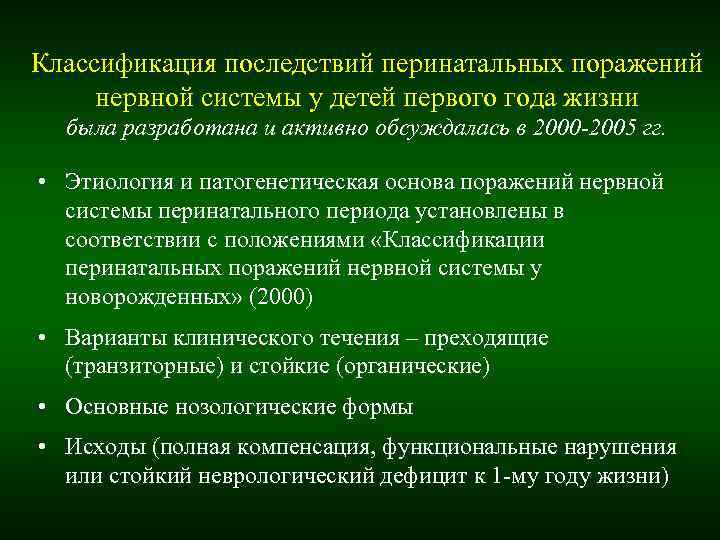 Классификация последствий перинатальных поражений нервной системы у детей первого года жизни
была разработана и активно обсуждалась в 2000-2005 гг.

• Этиология и патогенетическая основа поражений нервной системы перинатального периода установлены в соответствии с положениями «Классификации перинатальных поражений нервной системы у новорожденных» (2000)

• Варианты клинического течения – преходящие (транзиторные) и стойкие (органические)

• Основные нозологические формы

• Исходы (полная компенсация, функциональные нарушения или стойкий неврологический дефицит к 1-му году жизни)